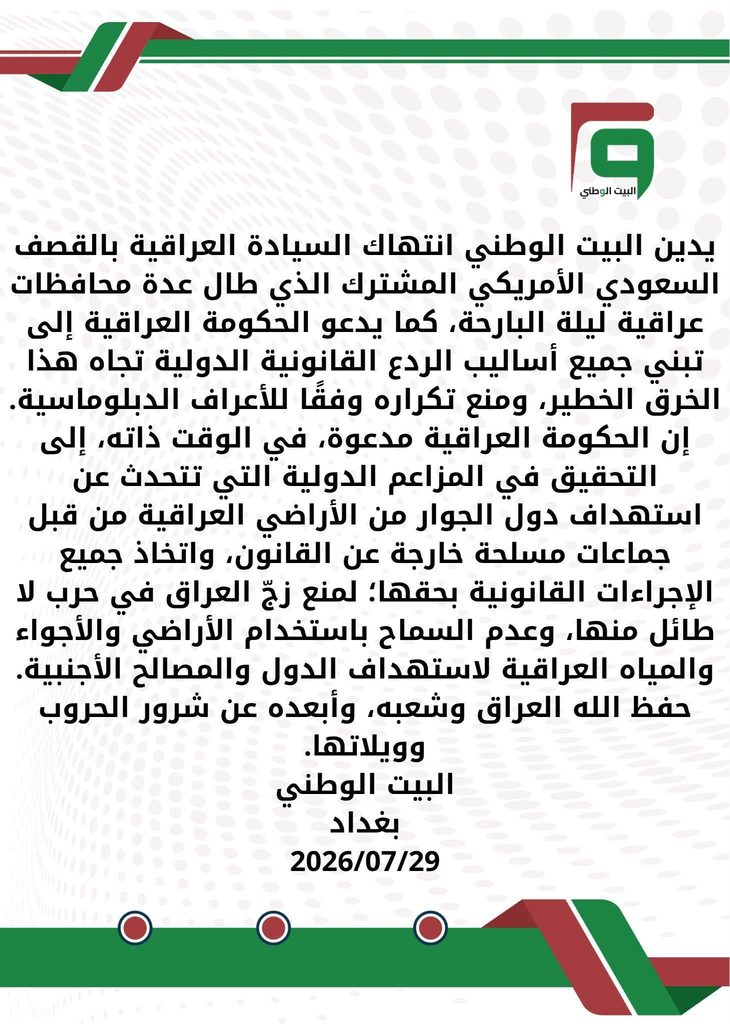 البيت الوطني

يدين البيت الوطني انتهاك السيادة العراقية بالقصف السعودي الأمريكي المشترك الذي طال عدة محافظات عراقية ليلة البارحة، كما يدعو الحكومة العراقية إلى تبني جميع أساليب الردع القانونية الدولية تجاه هذا الخرق الخطير، ومنع تكراره وفقًا للأعراف الدبلوماسية.
إن الحكومة العراقية مدعوة، في الوقت ذاته، إلى التحقيق في المزاعم الدولية التي تتحدث عن استهداف دول الجوار من الأراضي العراقية من قبل جماعات مسلحة خارجة عن القانون، واتخاذ جميع الإجراءات القانونية بحقها؛ لمنع زجّ العراق في حرب لا طائل منها، وعدم السماح باستخدام الأراضي والأجواء والمياه العراقية لاستهداف الدول والمصالح الأجنبية.
حفظ الله العراق وشعبه، وأبعده عن شرور الحروب وويلاتها.
البيت الوطني
بغداد
2026/07/29